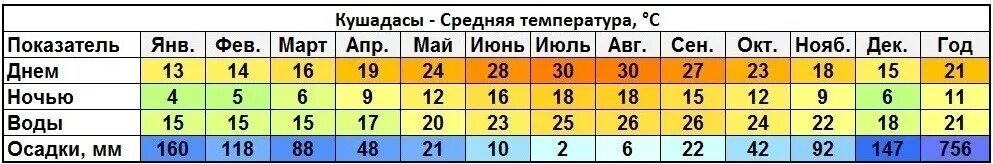 Кушадасы - Средняя температура, °C

| Показатель | Янв. | Фев. | Март | Апр. | Май | Июнь | Июль | Авг. | Сен. | Окт. | Нояб. | Дек. | Год |
|---|---|---|---|---|---|---|---|---|---|---|---|---|---|
| Днем | 13 | 14 | 16 | 19 | 24 | 28 | 30 | 30 | 27 | 23 | 18 | 15 | 21 |
| Ночью | 4 | 5 | 6 | 9 | 12 | 16 | 18 | 18 | 15 | 12 | 9 | 6 | 11 |
| Воды | 15 | 15 | 15 | 17 | 20 | 23 | 25 | 26 | 26 | 24 | 22 | 18 | 21 |
| Осадки, мм | 160 | 118 | 88 | 48 | 21 | 10 | 2 | 6 | 22 | 42 | 92 | 147 | 756 |